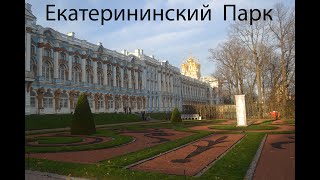 Екатерининский Парк